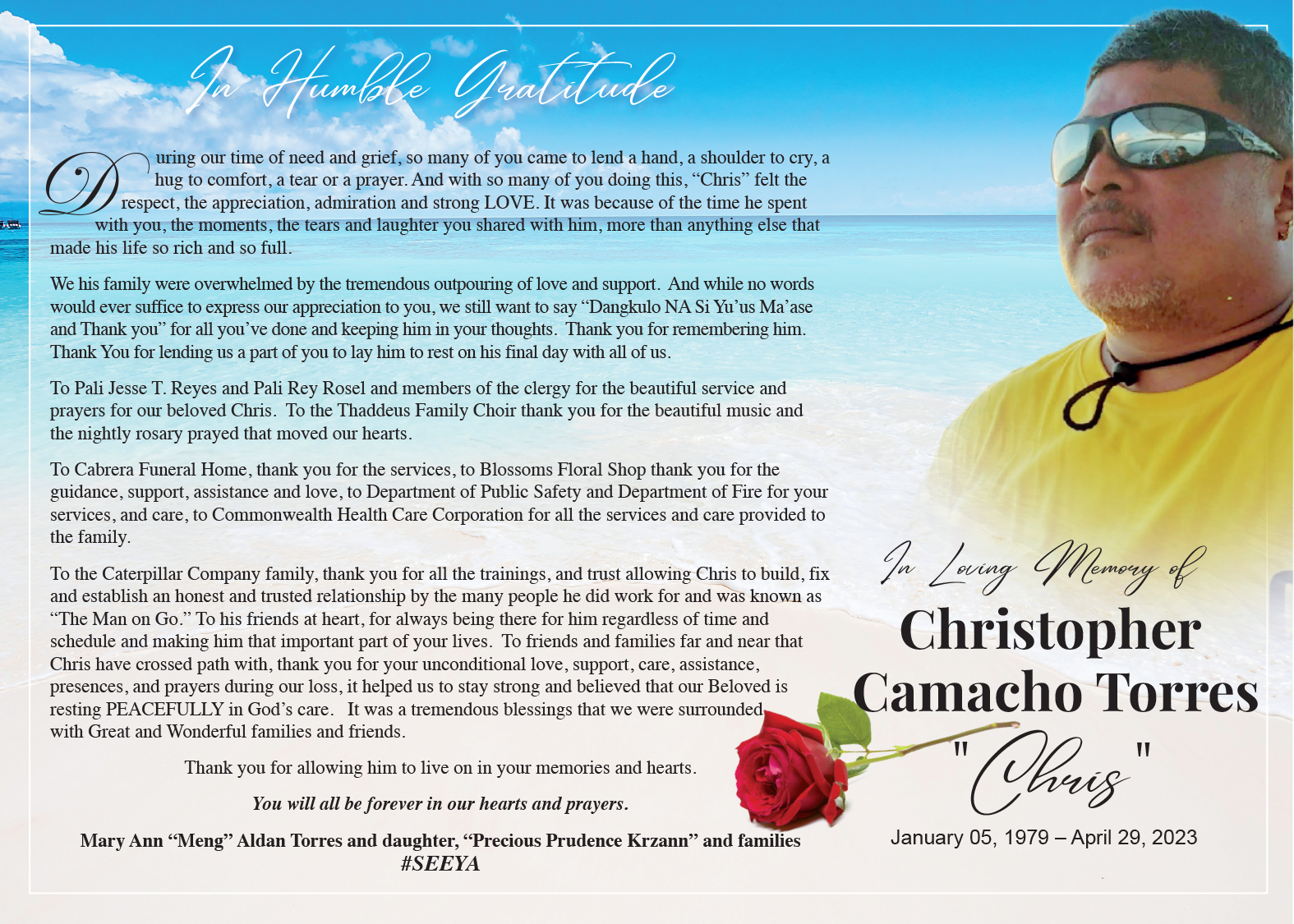 In Humble Gratitude

During our time of need and grief, so many of you came to lend a hand, a shoulder to cry, a hug to comfort, a tear or a prayer. And with so many of you doing this, “Chris” felt the respect, the appreciation, admiration and strong LOVE. It was because of the time he spent with you, the moments, the tears and laughter you shared with him, more than anything else that made his life so rich and so full.

We his family were overwhelmed by the tremendous outpouring of love and support. And while no words would ever suffice to express our appreciation to you, we still want to say “Dangkulo NA Si Yu’us Ma’ase and Thank you” for all you’ve done and keeping him in your thoughts. Thank you for remembering him. Thank You for lending us a part of you to lay him to rest on his final day with all of us.

To Pali Jesse T. Reyes and Pali Rey Rosel and members of the clergy for the beautiful service and prayers for our beloved Chris. To the Thaddeus Family Choir thank you for the beautiful music and the nightly rosary prayed that moved our hearts.

To Cabrera Funeral Home, thank you for the services, to Blossoms Floral Shop thank you for the guidance, support, assistance and love, to Department of Public Safety and Department of Fire for your services, and care, to Commonwealth Health Care Corporation for all the services and care provided to the family.

To the Caterpillar Company family, thank you for all the trainings, and trust allowing Chris to build, fix and establish an honest and trusted relationship by the many people he did work for and was known as “The Man on Go.” To his friends at heart, for always being there for him regardless of time and schedule and making him that important part of your lives. To friends and families far and near that Chris have crossed path with, thank you for your unconditional love, support, care, assistance, presences, and prayers during our loss, it helped us to stay strong and believed that our Beloved is resting PEACEFULLY in God’s care. It was a tremendous blessings that we were surrounded with Great and Wonderful families and friends.

Thank you for allowing him to live on in your memories and hearts.

You will all be forever in our hearts and prayers.

Mary Ann “Meng” Aldan Torres and daughter, “Precious Prudence Krzann” and families
#SEEYA

In Loving Memory of
Christopher Camacho Torres
"Chris"
January 05, 1979 – April 29, 2023